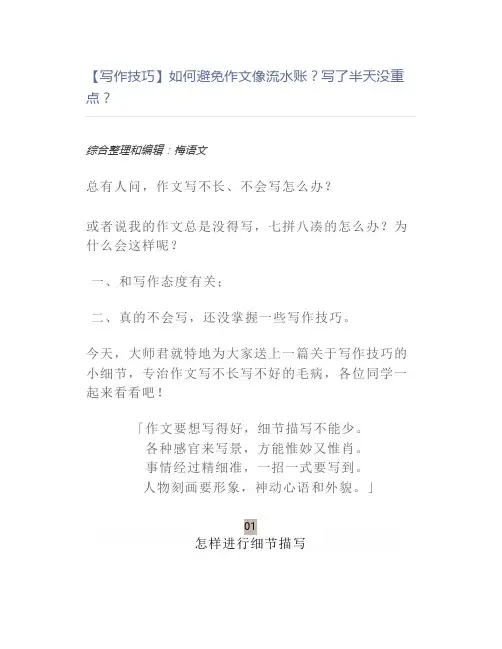 【写作技巧】如何避免作文像流水账？写了半天没重点？

综合整理和编辑：梅语文

总有人问，作文写不长、不会写怎么办？

或者说我的作文总是没得写，七拼八凑的怎么办？为什么会这样呢？

一、和写作态度有关；

二、真的不会写，还没掌握一些写作技巧。

今天，大师君就特地为大家送上一篇关于写作技巧的小细节，专治作文写不长写不好的毛病，各位同学一起来看看吧！

「作文要想写得好，细节描写不能少。
各种感官来写景，方能惟妙又惟肖。
事情经过精细准，一招一式要写到。
人物刻画要形象，神动心语和外貌。」

01
怎样进行细节描写